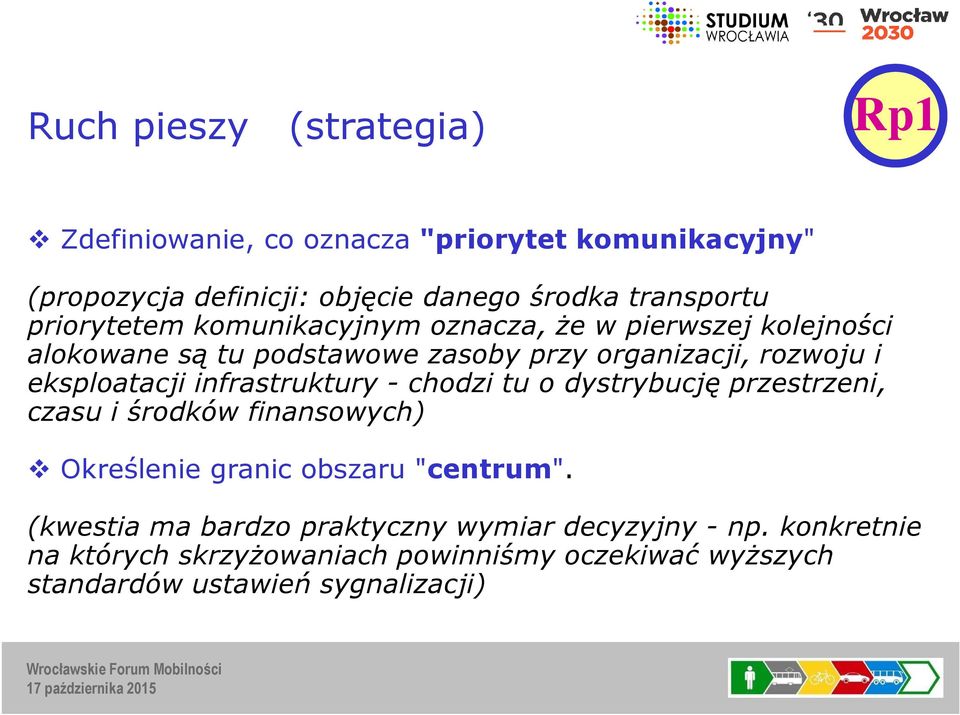 STUDIUM WROCŁAWIA '30 Wrocław 2030

Ruch pieszy (strategia)

Rp1

❖ Zdefiniowanie, co oznacza "priorytet komunikacyjny"

(propozycja definicji: objęcie danego środka transportu priorytetem komunikacyjnym oznacza, że w pierwszej kolejności alokowane są tu podstawowe zasoby przy organizacji, rozwoju i eksploatacji infrastruktury - chodzi tu o dystrybucję przestrzeni, czasu i środków finansowych)

❖ Określenie granic obszaru "centrum".

(kwestia ma bardzo praktyczny wymiar decyzyjny - np. konkretnie na których skrzyżowaniach powinniśmy oczekiwać wyższych standardów ustawień sygnalizacji)

Wrocławskie Forum Mobilności
17 października 2015